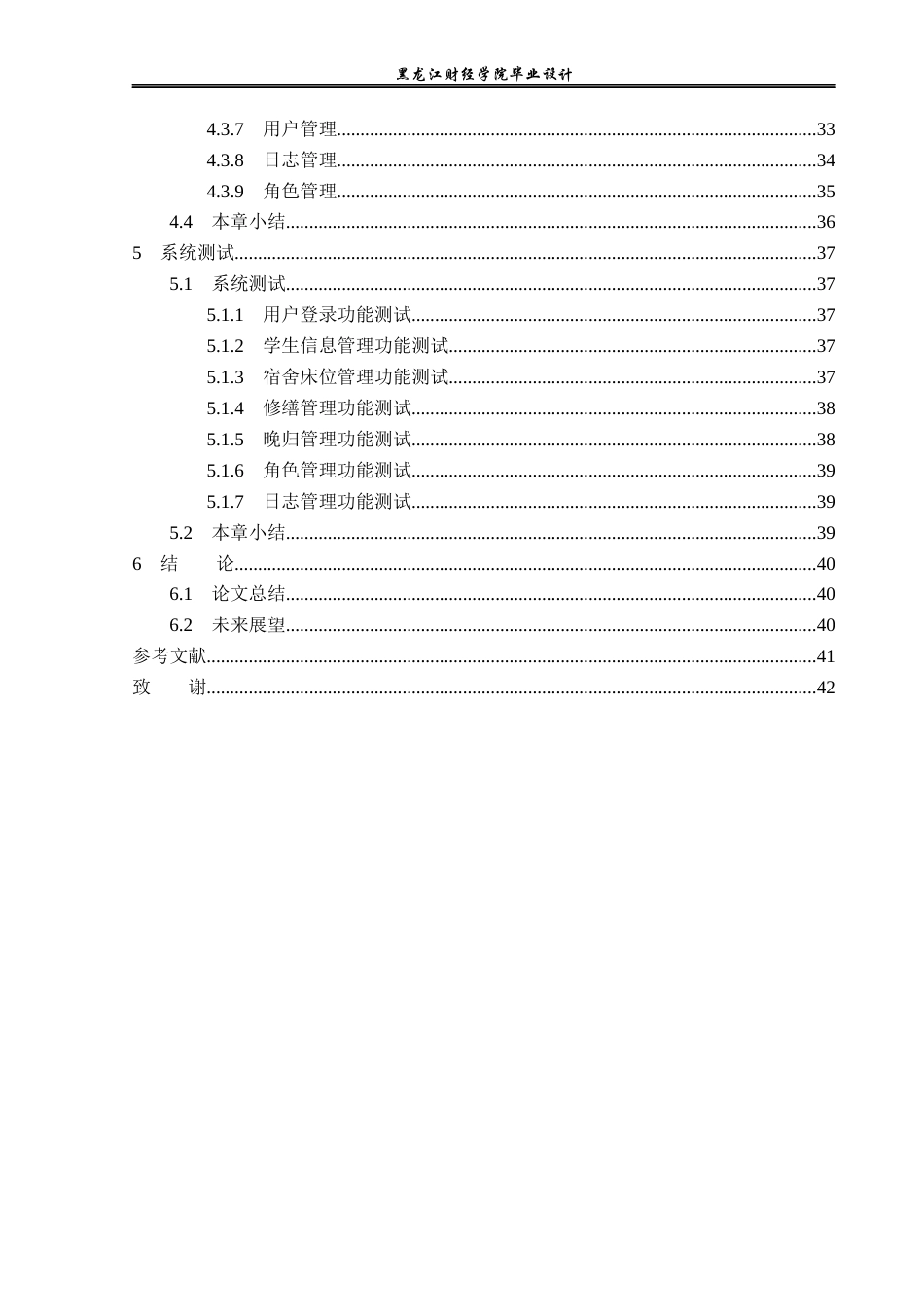 黑龙江财经学院毕业设计

4.3.7 用户管理 33
4.3.8 日志管理 34
4.3.9 角色管理 35
4.4 本章小结 36
5 系统测试 37
5.1 系统测试 37
5.1.1 用户登录功能测试 37
5.1.2 学生信息管理功能测试 37
5.1.3 宿舍床位管理功能测试 37
5.1.4 修缮管理功能测试 38
5.1.5 晚归管理功能测试 38
5.1.6 角色管理功能测试 39
5.1.7 日志管理功能测试 39
5.2 本章小结 39
6 结 论 40
6.1 论文总结 40
6.2 未来展望 40
参考文献 41
致 谢 42